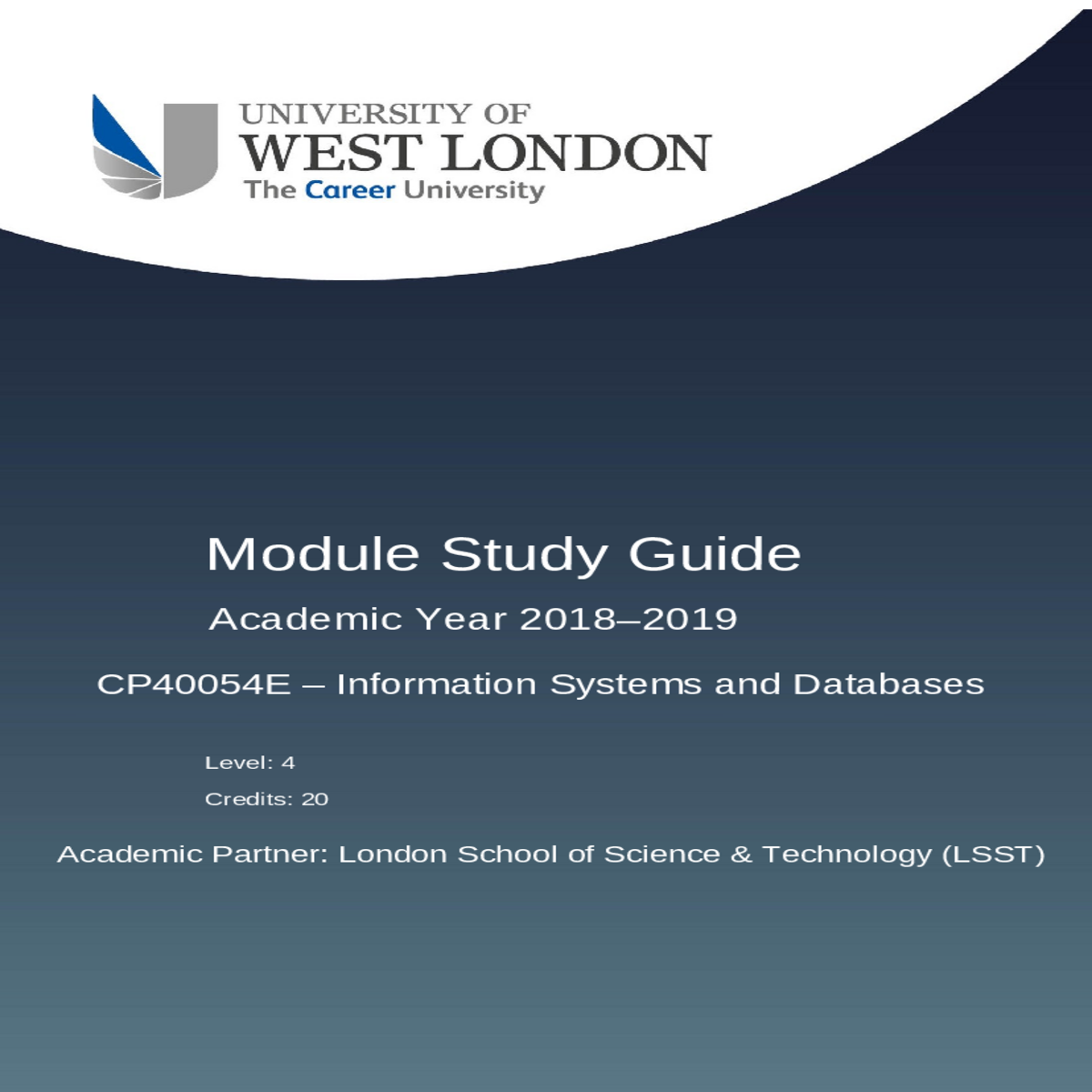 UNIVERSITY OF
WEST LONDON
The Career University

Module Study Guide

Academic Year 2018–2019

CP40054E – Information Systems and Databases

Level: 4

Credits: 20

Academic Partner: London School of Science & Technology (LSST)